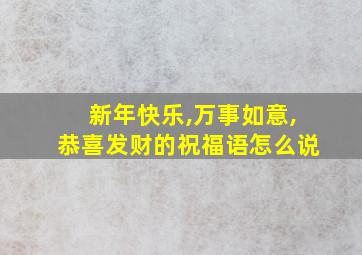 新年快乐,万事如意,
恭喜发财的祝福语怎么说